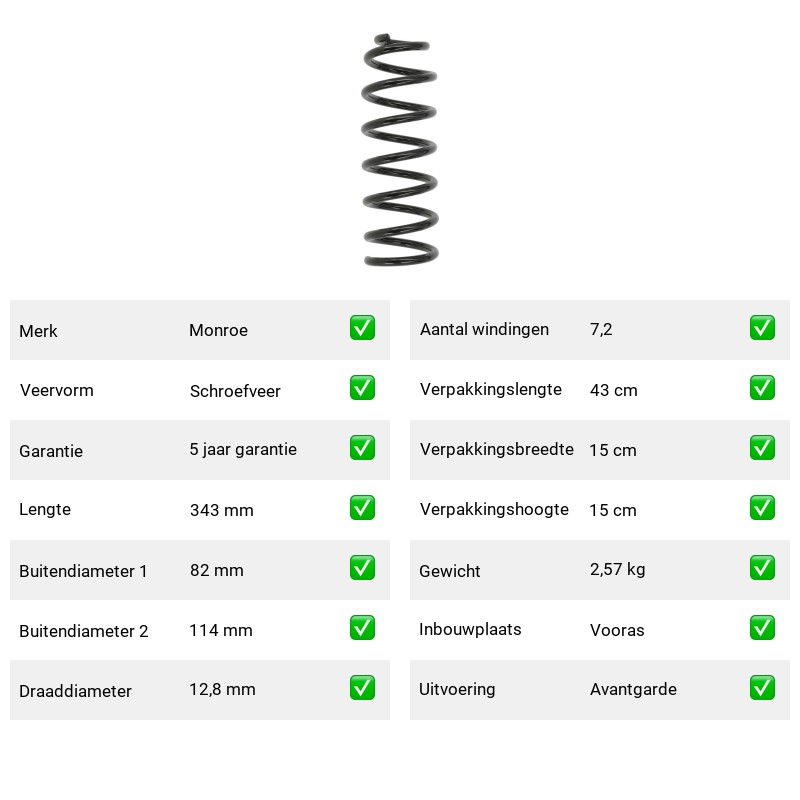 | Merk | Monroe | ✅ |
|---|---|---|
| Veervorm | Schroefveer | ✅ |
| Garantie | 5 jaar garantie | ✅ |
| Lengte | 343 mm | ✅ |
| Buitendiameter 1 | 82 mm | ✅ |
| Buitendiameter 2 | 114 mm | ✅ |
| Draaddiameter | 12,8 mm | ✅ |

| Aantal windingen | 7,2 | ✅ |
|---|---|---|
| Verpakkingslengte | 43 cm | ✅ |
| Verpakkingsbreedte | 15 cm | ✅ |
| Verpakkingshoogte | 15 cm | ✅ |
| Gewicht | 2,57 kg | ✅ |
| Inbouwplaats | Vooras | ✅ |
| Uitvoering | Avantgarde | ✅ |